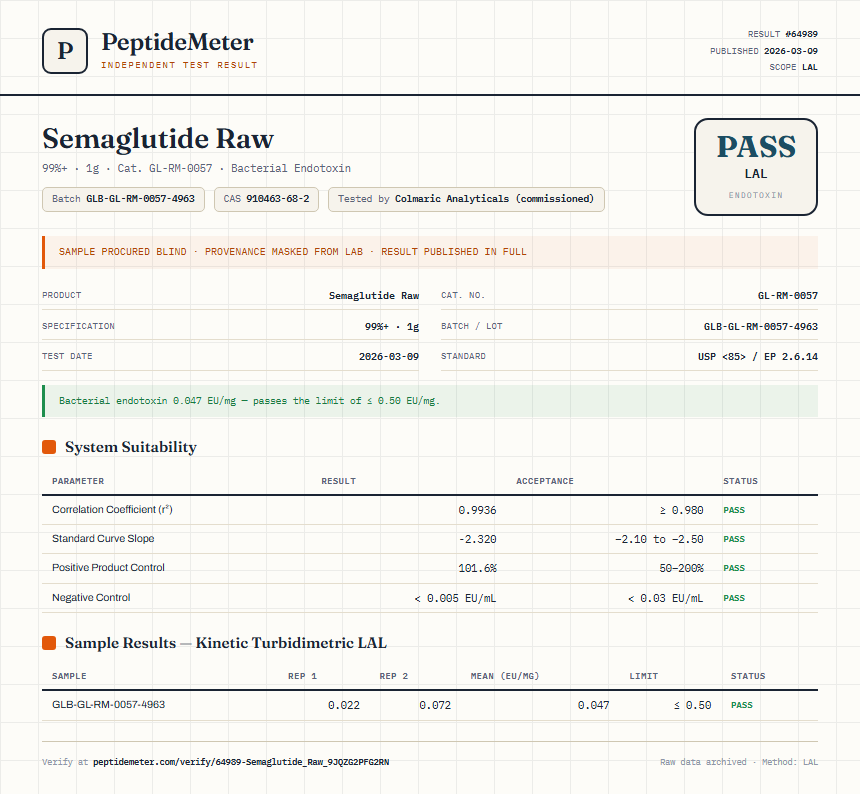 P
PeptideMeter
INDEPENDENT TEST RESULT

RESULT #64989
PUBLISHED 2026-03-09
SCOPE LAL

Semaglutide Raw
99%+ · 1g · Cat. GL-RM-0057 · Bacterial Endotoxin

Batch GLB-GL-RM-0057-4963
CAS 910463-68-2
Tested by Colmaric Analyticals (commissioned)

PASS
LAL
ENDOTOXIN

SAMPLE PROCURED BLIND · PROVENANCE MASKED FROM LAB · RESULT PUBLISHED IN FULL

| PRODUCT | Semaglutide Raw | CAT. NO. | GL-RM-0057 |
|---|---|---|---|
| SPECIFICATION | 99%+ · 1g | BATCH / LOT | GLB-GL-RM-0057-4963 |
| TEST DATE | 2026-03-09 | STANDARD | USP <85> / EP 2.6.14 |

Bacterial endotoxin 0.047 EU/mg — passes the limit of ≤ 0.50 EU/mg.

System Suitability

| PARAMETER | RESULT | ACCEPTANCE | STATUS |
|---|---|---|---|
| Correlation Coefficient ($r^2$) | 0.9936 | ≥ 0.980 | PASS |
| Standard Curve Slope | -2.320 | -2.10 to -2.50 | PASS |
| Positive Product Control | 101.6% | 50–200% | PASS |
| Negative Control | < 0.005 EU/mL | < 0.03 EU/mL | PASS |

Sample Results — Kinetic Turbidimetric LAL

| SAMPLE | REP 1 | REP 2 | MEAN (EU/MG) | LIMIT | STATUS |
|---|---|---|---|---|---|
| GLB-GL-RM-0057-4963 | 0.022 | 0.072 | 0.047 | ≤ 0.50 | PASS |

Verify at peptidemeter.com/verify/64989-Semaglutide_Raw_9JQZG2PFG2RN
Raw data archived · Method: LAL